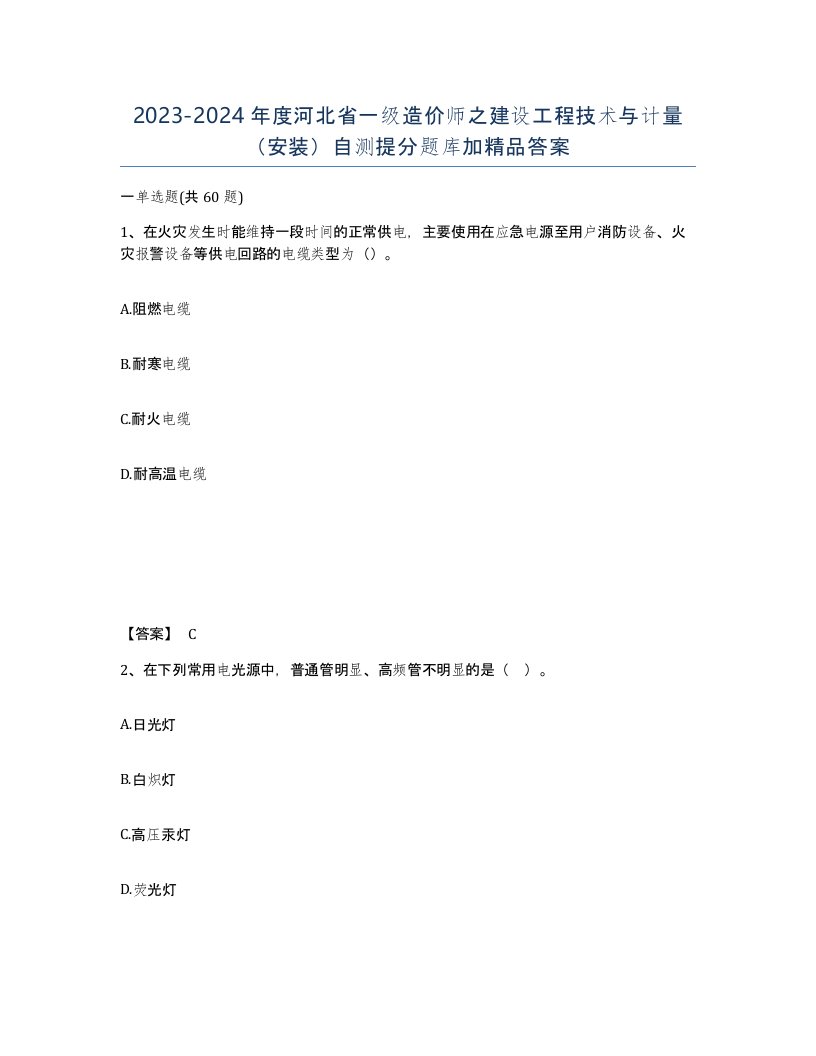 2023-2024 年度河北省一级造价师之建设工程技术与计量（安装）自测提分题库加精品答案

一单选题(共 60 题)

1、在火灾发生时能维持一段时间的正常供电，主要使用在应急电源至用户消防设备、火灾报警设备等供电回路的电缆类型为（）。

A.阻燃电缆

B.耐寒电缆

C.耐火电缆

D.耐高温电缆

【答案】 C

2、在下列常用电光源中，普通管明显、高频管不明显的是（ ）。

A.日光灯

B.白炽灯

C.高压汞灯

D.荧光灯